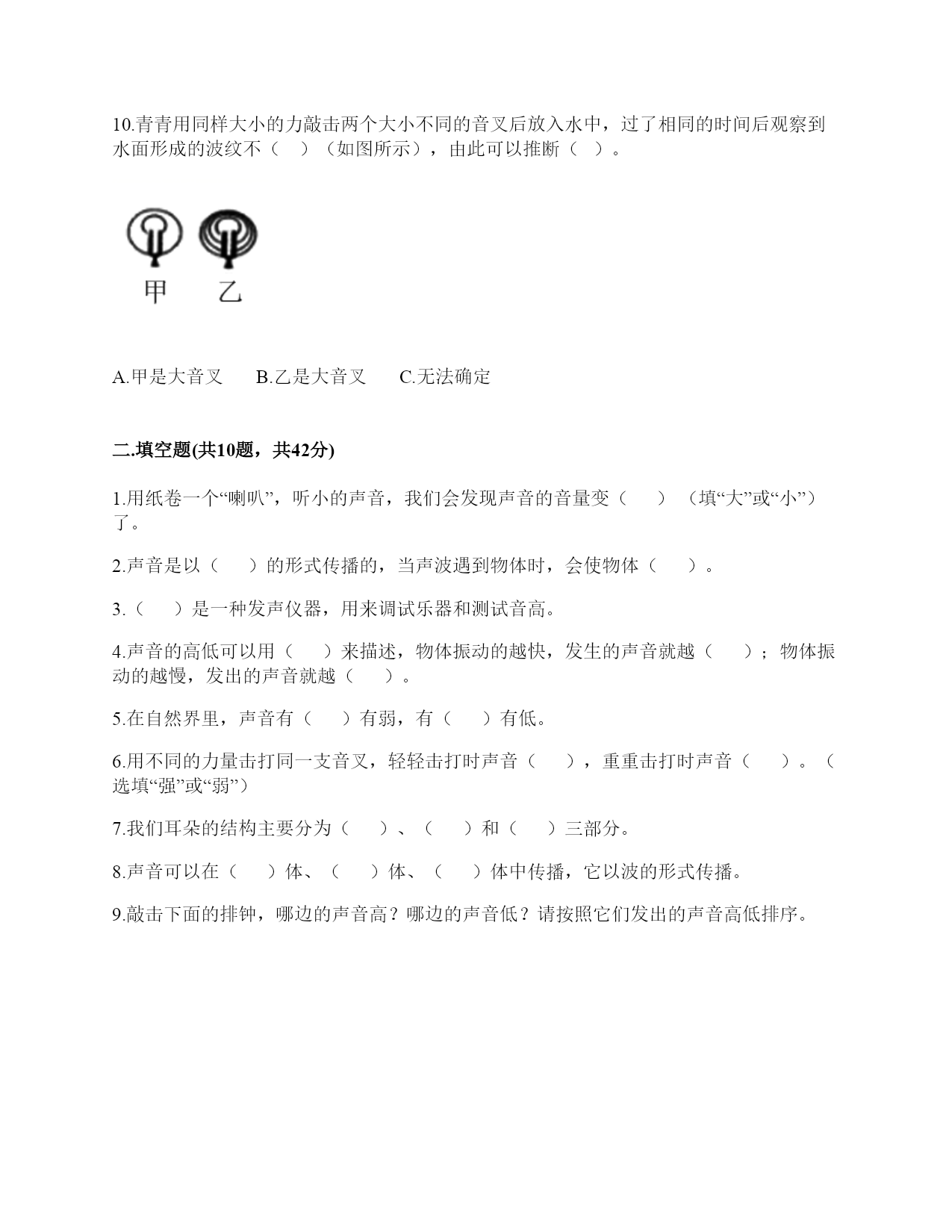 10.青青用同样大小的力敲击两个大小不同的音叉后放入水中，过了相同的时间后观察到水面形成的波纹不（   ）（如图所示），由此可以推断（   ）。

甲　　乙

A.甲是大音叉　　B.乙是大音叉　　C.无法确定

二.填空题(共10题，共42分)

1.用纸卷一个“喇叭”，听小的声音，我们会发现声音的音量变（　　）（填“大”或“小”）了。

2.声音是以（　　）的形式传播的，当声波遇到物体时，会使物体（　　）。

3.（　　）是一种发声仪器，用来调试乐器和测试音高。

4.声音的高低可以用（　　）来描述，物体振动的越快，发生的声音就越（　　）；物体振动的越慢，发出的声音就越（　　）。

5.在自然界里，声音有（　　）有弱，有（　　）有低。

6.用不同的力量击打同一支音叉，轻轻击打时声音（　　），重重击打时声音（　　）。（选填“强”或“弱”）

7.我们耳朵的结构主要分为（　　）、（　　）和（　　）三部分。

8.声音可以在（　　）体、（　　）体、（　　）体中传播，它以波的形式传播。

9.敲击下面的排钟，哪边的声音高？哪边的声音低？请按照它们发出的声音高低排序。